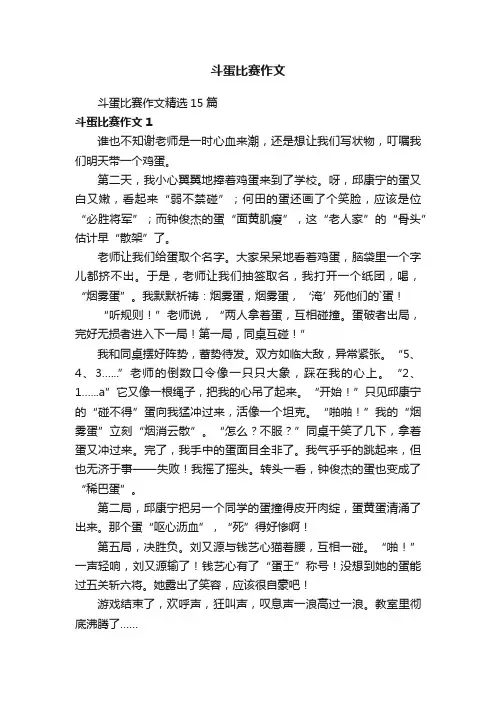 斗蛋比赛作文

斗蛋比赛作文精选15篇

斗蛋比赛作文1

谁也不知谢老师是一时心血来潮，还是想让我们写状物，叮嘱我们明天带一个鸡蛋。

第二天，我小心翼翼地捧着鸡蛋来到了学校。呀，邱康宁的蛋又白又嫩，看起来“弱不禁碰”；何田的蛋还画了个笑脸，应该是位“必胜将军”；而钟俊杰的蛋“面黄肌瘦”，这“老人家”的“骨头”估计早“散架”了。

老师让我们给蛋取个名字。大家呆呆地看着鸡蛋，脑袋里一个字儿都挤不出。于是，老师让我们抽签取名，我打开一个纸团，喝，“烟雾蛋”。我默默祈祷：烟雾蛋，烟雾蛋，‘淹’死他们的‘蛋！

“听规则！”老师说，“两人拿着蛋，互相碰撞。蛋破者出局，完好无损者进入下一局！第一局，同桌互碰！”

我和同桌摆好阵势，蓄势待发。双方如临大敌，异常紧张。“5、4、3……”老师的倒数口令像一只只大象，踩在我的心上。“2、1……a”它又像一根绳子，把我的心吊了起来。“开始！”只见邱康宁的“碰不得”蛋向我猛冲过来，活像一个坦克。“啪啪！”我的“烟雾蛋”立刻“烟消云散”。“怎么？不服？”同桌干笑了几下，拿着蛋又冲过来。完了，我手中的蛋面目全非了。我气乎乎的跳起来，但也无济于事——失败！我摇了摇头。转头一看，钟俊杰的蛋也变成了“稀巴蛋”。

第二局，邱康宁把另一个同学的蛋撞得皮开肉绽，蛋黄蛋清涌了出来。那个蛋“呕心沥血”，“死”得好惨啊！

第五局，决胜负。刘又源与钱艺心猫着腰，互相一碰。“啪！”一声轻响，刘又源输了！钱艺心有了“蛋王”称号！没想到她的蛋能过五关斩六将。她露出了笑容，应该很自豪吧！

游戏结束了，欢呼声，狂叫声，叹息声一浪高过一浪。教室里彻底沸腾了……